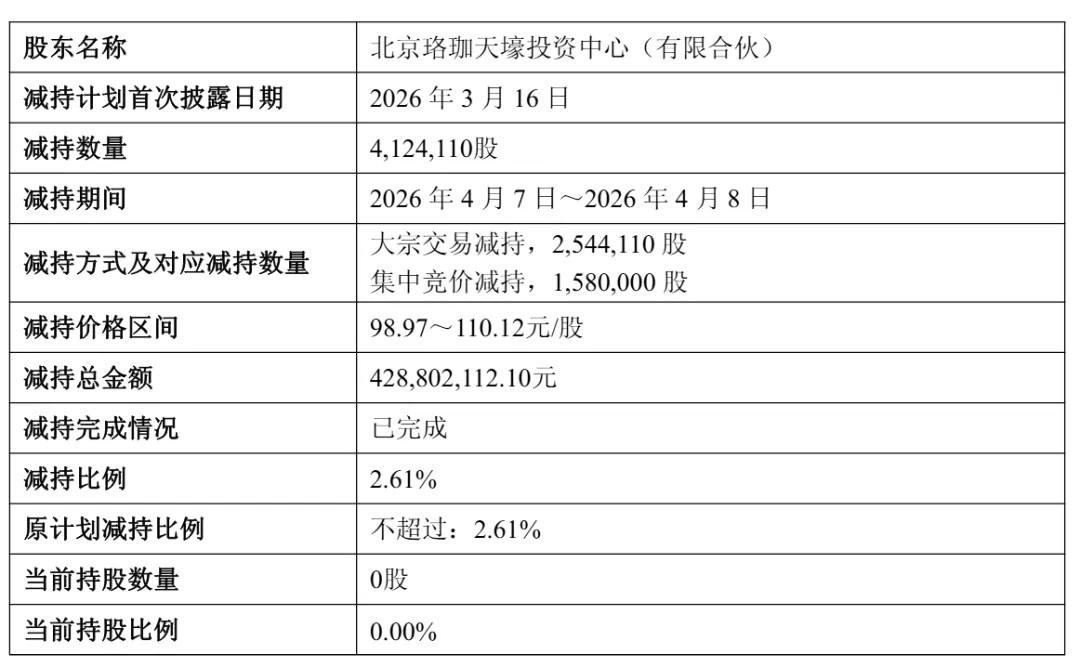 | 股东名称 | 北京珞珈天壕投资中心（有限合伙） |
|---|---|
| 减持计划首次披露日期 | 2026年3月16日 |
| 减持数量 | 4,124,110股 |
| 减持期间 | 2026年4月7日～2026年4月8日 |
| 减持方式及对应减持数量 | 大宗交易减持，2,544,110股 集中竞价减持，1,580,000股 |
| 减持价格区间 | 98.97～110.12元/股 |
| 减持总金额 | 428,802,112.10元 |
| 减持完成情况 | 已完成 |
| 减持比例 | 2.61% |
| 原计划减持比例 | 不超过：2.61% |
| 当前持股数量 | 0股 |
| 当前持股比例 | 0.00% |